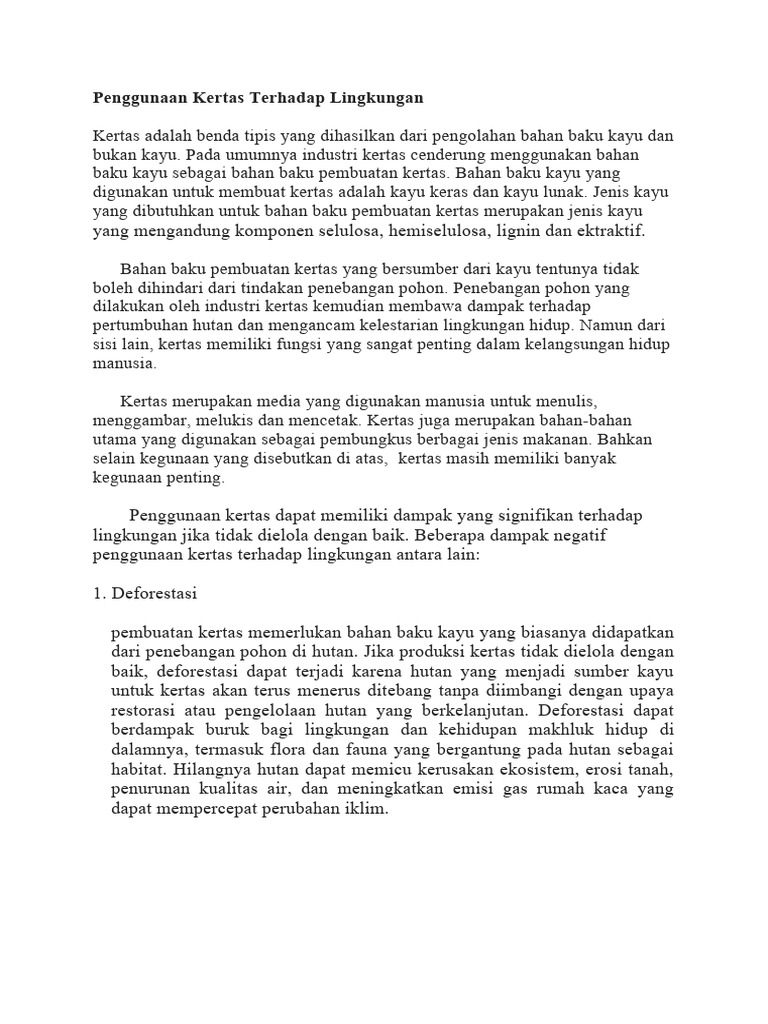 Penggunaan Kertas Terhadap Lingkungan

Kertas adalah benda tipis yang dihasilkan dari pengolahan bahan baku kayu dan bukan kayu. Pada umumnya industri kertas cenderung menggunakan bahan baku kayu sebagai bahan baku pembuatan kertas. Bahan baku kayu yang digunakan untuk membuat kertas adalah kayu keras dan kayu lunak. Jenis kayu yang dibutuhkan untuk bahan baku pembuatan kertas merupakan jenis kayu yang mengandung komponen selulosa, hemiselulosa, lignin dan ektraktif.

Bahan baku pembuatan kertas yang bersumber dari kayu tentunya tidak boleh dihindari dari tindakan penebangan pohon. Penebangan pohon yang dilakukan oleh industri kertas kemudian membawa dampak terhadap pertumbuhan hutan dan mengancam kelestarian lingkungan hidup. Namun dari sisi lain, kertas memiliki fungsi yang sangat penting dalam kelangsungan hidup manusia.

Kertas merupakan media yang digunakan manusia untuk menulis, menggambar, melukis dan mencetak. Kertas juga merupakan bahan-bahan utama yang digunakan sebagai pembungkus berbagai jenis makanan. Bahkan selain kegunaan yang disebutkan di atas, kertas masih memiliki banyak kegunaan penting.

Penggunaan kertas dapat memiliki dampak yang signifikan terhadap lingkungan jika tidak dielola dengan baik. Beberapa dampak negatif penggunaan kertas terhadap lingkungan antara lain:

1. Deforestasi

pembuatan kertas memerlukan bahan baku kayu yang biasanya didapatkan dari penebangan pohon di hutan. Jika produksi kertas tidak dielola dengan baik, deforestasi dapat terjadi karena hutan yang menjadi sumber kayu untuk kertas akan terus menerus ditebang tanpa diimbangi dengan upaya restorasi atau pengelolaan hutan yang berkelanjutan. Deforestasi dapat berdampak buruk bagi lingkungan dan kehidupan makhluk hidup di dalamnya, termasuk flora dan fauna yang bergantung pada hutan sebagai habitat. Hilangnya hutan dapat memicu kerusakan ekosistem, erosi tanah, penurunan kualitas air, dan meningkatkan emisi gas rumah kaca yang dapat mempercepat perubahan iklim.